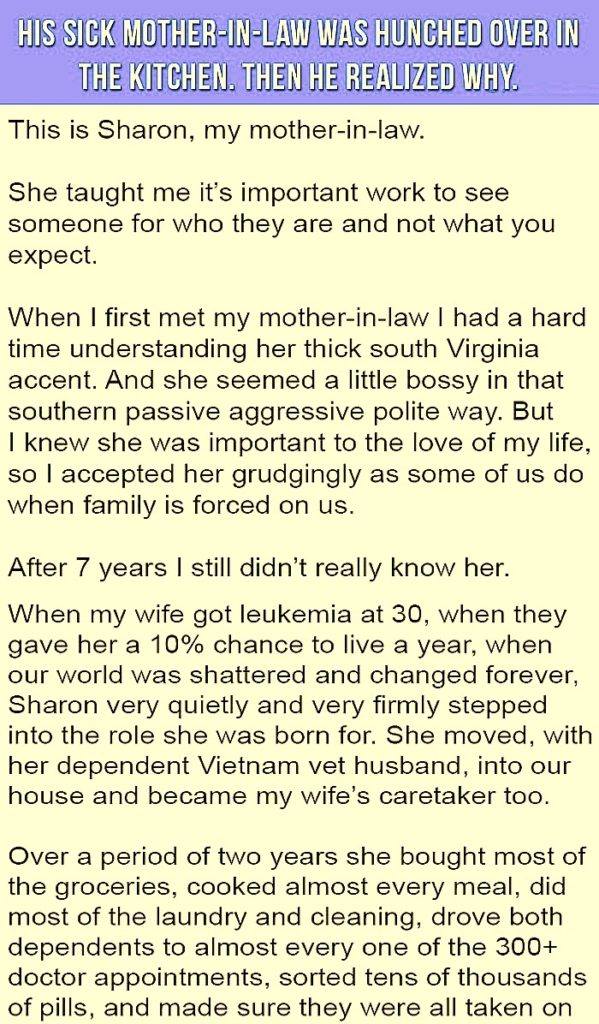 HIS SICK MOTHER-IN-LAW WAS HUNCHED OVER IN THE KITCHEN. THEN HE REALIZED WHY.

This is Sharon, my mother-in-law.

She taught me it's important work to see someone for who they are and not what you expect.

When I first met my mother-in-law I had a hard time understanding her thick south Virginia accent. And she seemed a little bossy in that southern passive aggressive polite way. But I knew she was important to the love of my life, so I accepted her grudgingly as some of us do when family is forced on us.

After 7 years I still didn't really know her.

When my wife got leukemia at 30, when they gave her a 10% chance to live a year, when our world was shattered and changed forever, Sharon very quietly and very firmly stepped into the role she was born for. She moved, with her dependent Vietnam vet husband, into our house and became my wife's caretaker too.

Over a period of two years she bought most of the groceries, cooked almost every meal, did most of the laundry and cleaning, drove both dependents to almost every one of the 300+ doctor appointments, sorted tens of thousands of pills, and made sure they were all taken on